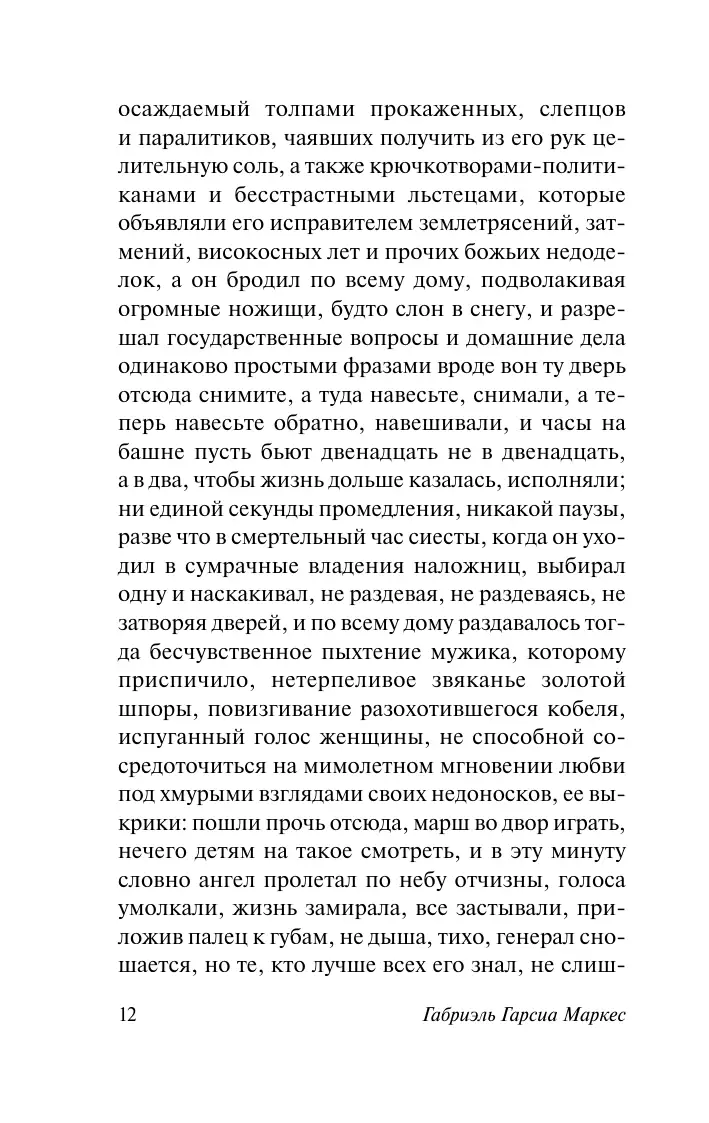 осаждаемый толпами прокаженных, слепцов и паралитиков, чаявших получить из его рук целительную соль, а также крючкотворами-политиканами и бесстрастными льстецами, которые объявляли его исправителем землетрясений, затмений, високосных лет и прочих божьих недоделок, а он бродил по всему дому, подволакивая огромные ножищи, будто слон в снегу, и разрешал государственные вопросы и домашние дела одинаково простыми фразами вроде вон ту дверь отсюда снимите, а туда навесьте, снимали, а теперь навесьте обратно, навешивали, и часы на башне пусть бьют двенадцать не в двенадцать, а в два, чтобы жизнь дольше казалась, исполняли; ни единой секунды промедления, никакой паузы, разве что в смертельный час сиесты, когда он уходил в сумрачные владения наложниц, выбирал одну и наскакивал, не раздевая, не раздеваясь, не затворяя дверей, и по всему дому раздавалось тогда бесчувственное пыхтение мужика, которому приспичило, нетерпеливое звяканье золотой шпоры, повизгивание разохотившегося кобеля, испуганный голос женщины, не способной сосредоточиться на мимолетном мгновении любви под хмурыми взглядами своих недоносков, ее выкрики: пошли прочь отсюда, марш во двор играть, нечего детям на такое смотреть, и в эту минуту словно ангел пролетал по небу отчизны, голоса умолкали, жизнь замирала, все застывали, приложив палец к губам, не дыша, тихо, генерал сношается, но те, кто лучше всех его знал, не слиш-

12 Габриэль Гарсиа Маркес